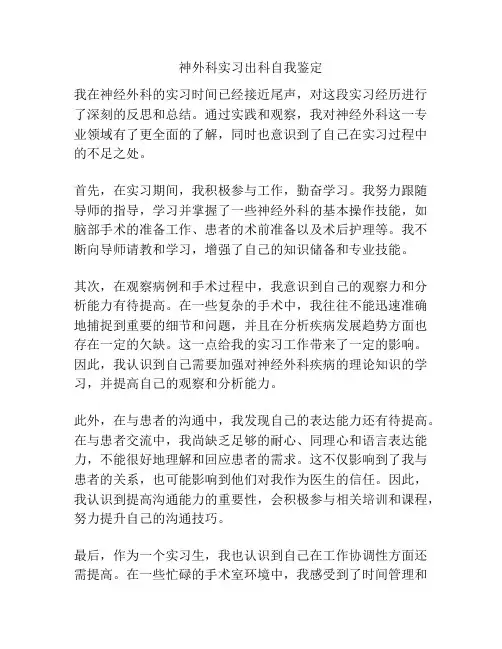 神外科实习出科自我鉴定

我在神经外科的实习时间已经接近尾声，对这段实习经历进行了深刻的反思和总结。通过实践和观察，我对神经外科这一专业领域有了更全面的了解，同时也意识到了自己在实习过程中的不足之处。

首先，在实习期间，我积极参与工作，勤奋学习。我努力跟随导师的指导，学习并掌握了一些神经外科的基本操作技能，如脑部手术的准备工作、患者的术前准备以及术后护理等。我不断向导师请教和学习，增强了自己的知识储备和专业技能。

其次，在观察病例和手术过程中，我意识到自己的观察力和分析能力有待提高。在一些复杂的手术中，我往往不能迅速准确地捕捉到重要的细节和问题，并且在分析疾病发展趋势方面也存在一定的欠缺。这一点给我的实习工作带来了一定的影响。因此，我认识到自己需要加强对神经外科疾病的理论知识的学习，并提高自己的观察和分析能力。

此外，在与患者的沟通中，我发现自己的表达能力还有待提高。在与患者交流中，我尚缺乏足够的耐心、同理心和语言表达能力，不能很好地理解和回应患者的需求。这不仅影响到了我与患者的关系，也可能影响到他们对我作为医生的信任。因此，我认识到提高沟通能力的重要性，会积极参与相关培训和课程，努力提升自己的沟通技巧。

最后，作为一个实习生，我也认识到自己在工作协调性方面还需提高。在一些忙碌的手术室环境中，我感受到了时间管理和